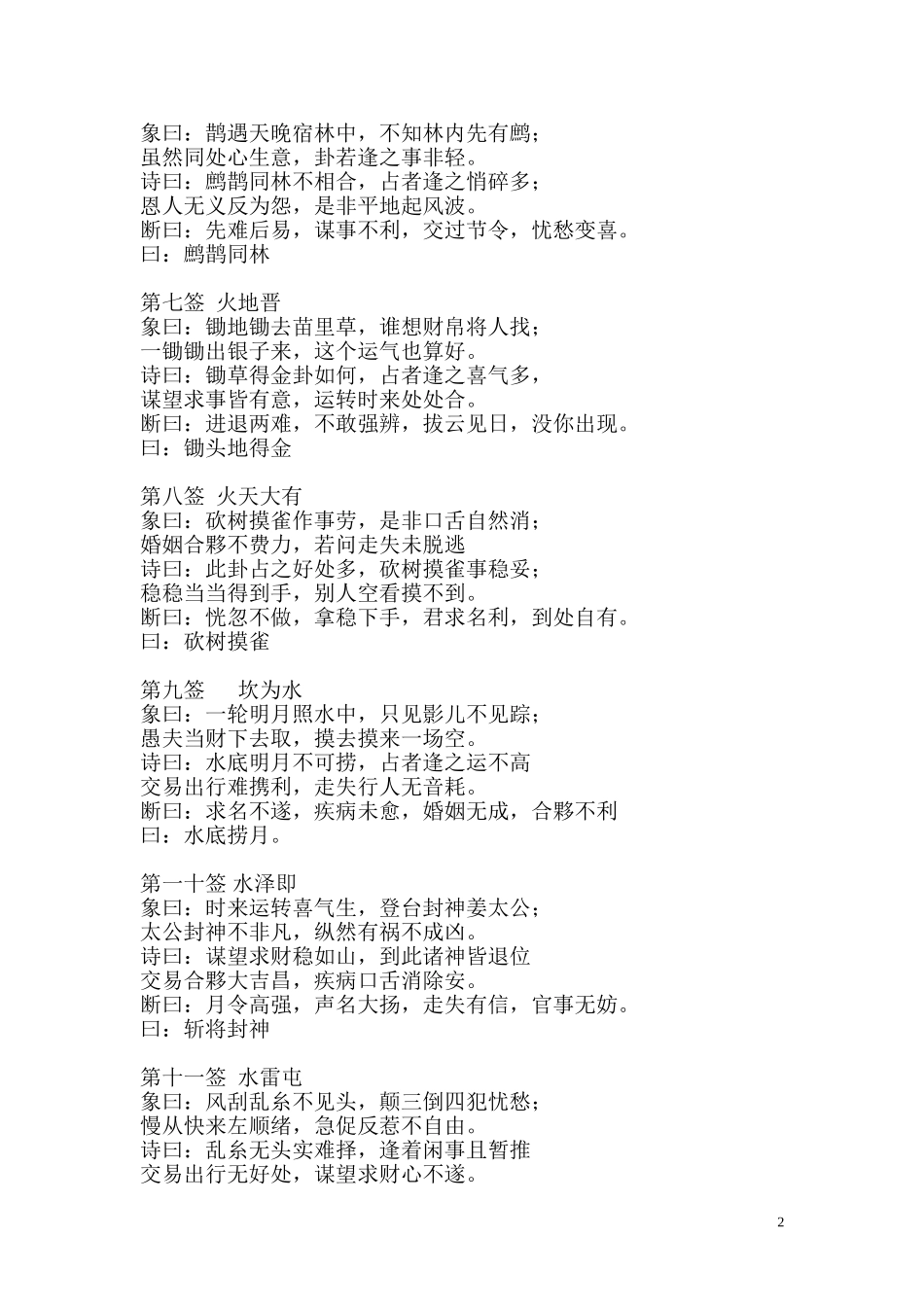 象曰：鹊遇天晚宿林中，不知林内先有鹧；
虽然同处心生意，卦若逢之事非轻。
诗曰：鹧鹊同林不相合，占者逢之悄碎多；
恩人无义反为怨，是非平地起风波。
断曰：先难后易，谋事不利，交过节令，忧愁变喜。
曰：鹧鹊同林

第七签 火地晋
象曰：锄地锄去苗里草，谁想财帛将人找；
一锄锄出银子来，这个运气也算好。
诗曰：锄草得金卦如何，占者逢之喜气多，
谋望求事皆有意，运转时来处处合。
断曰：进退两难，不敢强辨，拔云见日，没你出现。
曰：锄头地得金

第八签 火天大有
象曰：砍树摸雀作事劳，是非口舌自然消；
婚姻合夥不费力，若问走失未脱逃
诗曰：此卦占之好处多，砍树摸雀事稳妥；
稳稳当当得到手，别人空看摸不到。
断曰：恍忽不做，拿稳下手，君求名利，到处自有。
曰：砍树摸雀

第九签　　坎为水
象曰：一轮明月照水中，只见影儿不见踪；
愚夫当财下去取，摸去摸来一场空。
诗曰：水底明月不可捞，占者逢之运不高
交易出行难携利，走失行人无音耗。
断曰：求名不遂，疾病未愈，婚姻无成，合夥不利
曰：水底捞月。

第一十签 水泽即
象曰：时来运转喜气生，登台封神姜太公；
太公封神不非凡，纵然有祸不成凶。
诗曰：谋望求财稳如山，到此诸神皆退位
交易合夥大吉昌，疾病口舌消除安。
断曰：月令高强，声名大扬，走失有信，官事无妨。
曰：斩将封神

第十一签 水雷屯
象曰：风刮乱糸不见头，颠三倒四犯忧愁；
慢从快来左顺绪，急促反惹不自由。
诗曰：乱糸无头实难择，逢着闲事且暂推
交易出行无好处，谋望求财心不遂。

2